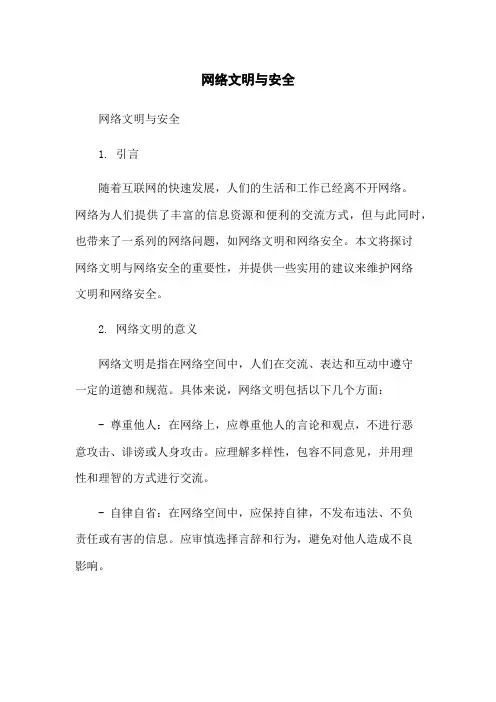 网络文明与安全

网络文明与安全

1. 引言

随着互联网的快速发展，人们的生活和工作已经离不开网络。网络为人们提供了丰富的信息资源和便利的交流方式，但与此同时，也带来了一系列的网络问题，如网络文明和网络安全。本文将探讨网络文明与网络安全的重要性，并提供一些实用的建议来维护网络文明和网络安全。

2. 网络文明的意义

网络文明是指在网络空间中，人们在交流、表达和互动中遵守一定的道德和规范。具体来说，网络文明包括以下几个方面：

- 尊重他人：在网络上，应尊重他人的言论和观点，不进行恶意攻击、诽谤或人身攻击。应理解多样性，包容不同意见，并用理性和理智的方式进行交流。

- 自律自省：在网络空间中，应保持自律，不发布违法、不负责任或有害的信息。应审慎选择言辞和行为，避免对他人造成不良影响。